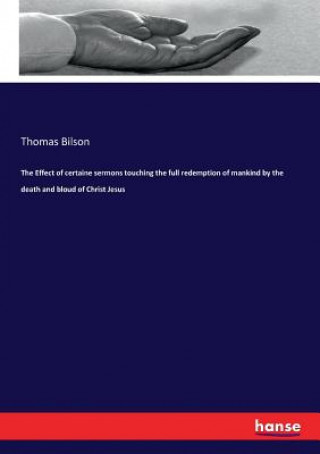 Thomas Bilson

The Effect of certaine sermons touching the full redemption of mankind by the death and bloud of Christ Jesus

hanse